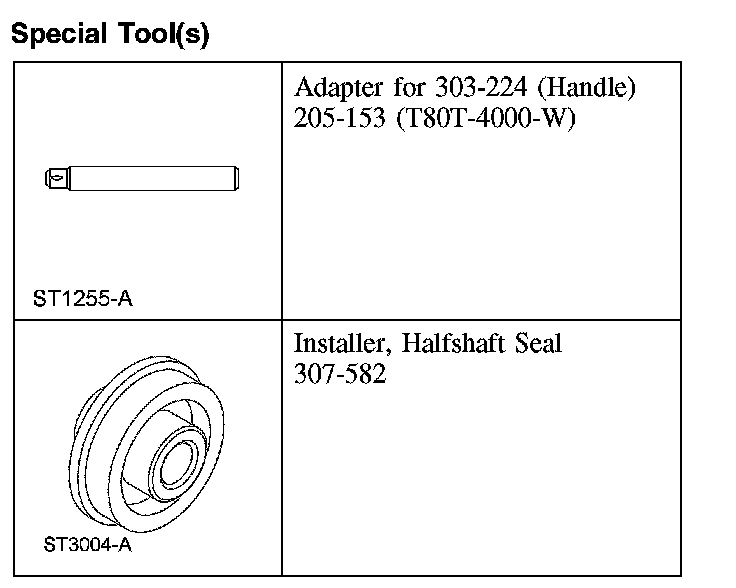 Special Tool(s)

| | |
|---|---|
| ST1255-A | Adapter for 303-224 (Handle) 205-153 (T80T-4000-W) |
| ST3004-A | Installer, Halfshaft Seal 307-582 |